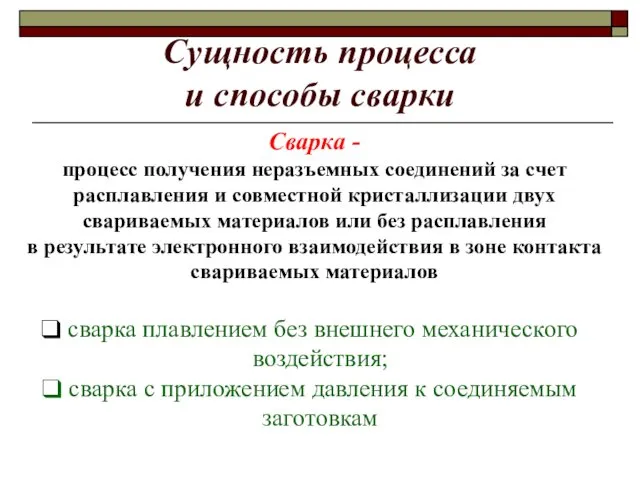 Сущность процесса и способы сварки

Сварка -

процесс получения неразъемных соединений за счет расплавления и совместной кристаллизации двух свариваемых материалов или без расплавления в результате электронного взаимодействия в зоне контакта свариваемых материалов

❑ сварка плавлением без внешнего механического воздействия;

❑ сварка с приложением давления к соединяемым заготовкам